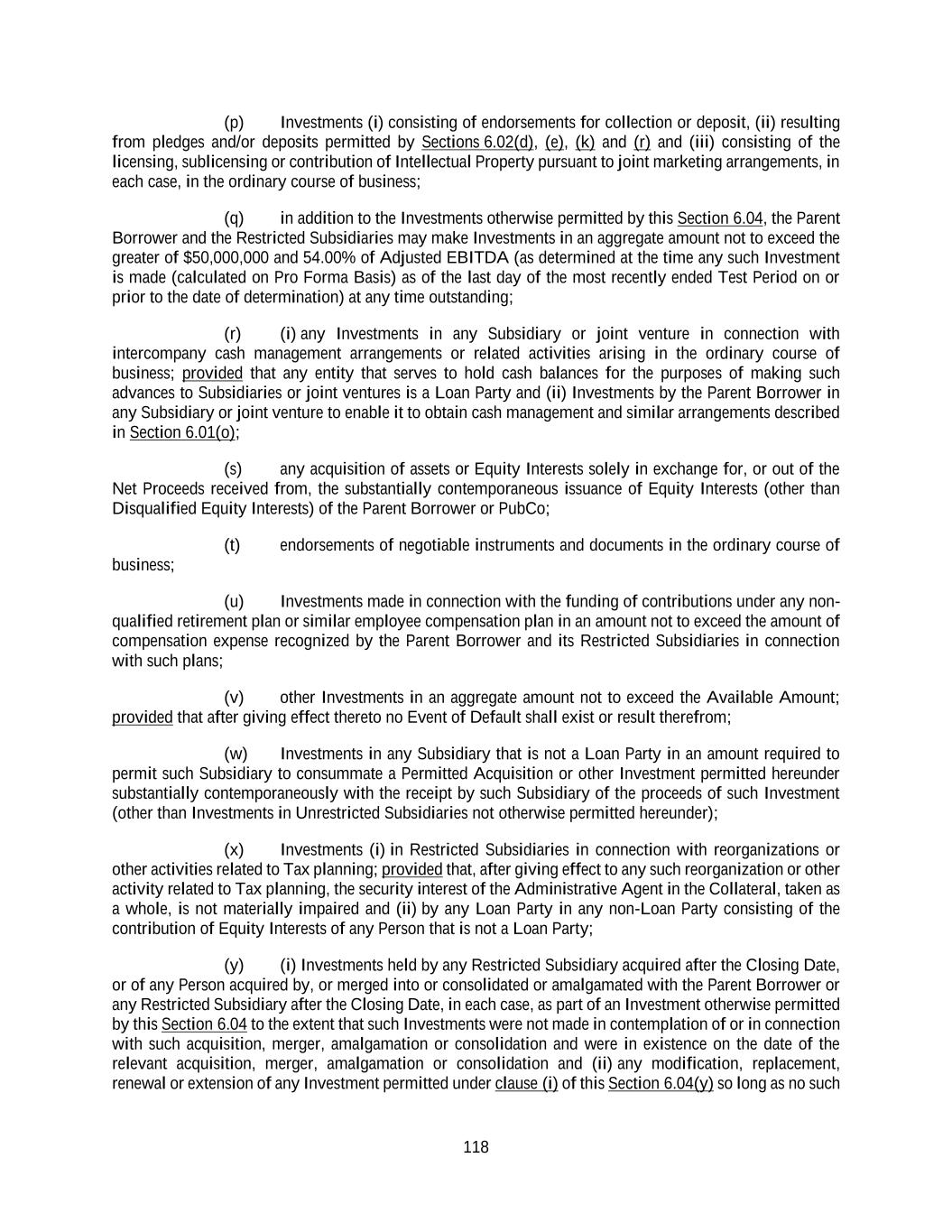 (p) Investments (i) consisting of endorsements for collection or deposit, (ii) resulting from pledges and/or deposits permitted by Sections 6.02(d), (e), (k) and (r) and (iii) consisting of the licensing, sublicensing or contribution of Intellectual Property pursuant to joint marketing arrangements, in each case, in the ordinary course of business;

(q) in addition to the Investments otherwise permitted by this Section 6.04, the Parent Borrower and the Restricted Subsidiaries may make Investments in an aggregate amount not to exceed the greater of \$50,000,000 and 54.00% of Adjusted EBITDA (as determined at the time any such Investment is made (calculated on Pro Forma Basis) as of the last day of the most recently ended Test Period on or prior to the date of determination) at any time outstanding;

(r) (i) any Investments in any Subsidiary or joint venture in connection with intercompany cash management arrangements or related activities arising in the ordinary course of business; provided that any entity that serves to hold cash balances for the purposes of making such advances to Subsidiaries or joint ventures is a Loan Party and (ii) Investments by the Parent Borrower in any Subsidiary or joint venture to enable it to obtain cash management and similar arrangements described in Section 6.01(o);

(s) any acquisition of assets or Equity Interests solely in exchange for, or out of the Net Proceeds received from, the substantially contemporaneous issuance of Equity Interests (other than Disqualified Equity Interests) of the Parent Borrower or PubCo;

(t) endorsements of negotiable instruments and documents in the ordinary course of business;

(u) Investments made in connection with the funding of contributions under any non-qualified retirement plan or similar employee compensation plan in an amount not to exceed the amount of compensation expense recognized by the Parent Borrower and its Restricted Subsidiaries in connection with such plans;

(v) other Investments in an aggregate amount not to exceed the Available Amount; provided that after giving effect thereto no Event of Default shall exist or result therefrom;

(w) Investments in any Subsidiary that is not a Loan Party in an amount required to permit such Subsidiary to consummate a Permitted Acquisition or other Investment permitted hereunder substantially contemporaneously with the receipt by such Subsidiary of the proceeds of such Investment (other than Investments in Unrestricted Subsidiaries not otherwise permitted hereunder);

(x) Investments (i) in Restricted Subsidiaries in connection with reorganizations or other activities related to Tax planning; provided that, after giving effect to any such reorganization or other activity related to Tax planning, the security interest of the Administrative Agent in the Collateral, taken as a whole, is not materially impaired and (ii) by any Loan Party in any non-Loan Party consisting of the contribution of Equity Interests of any Person that is not a Loan Party;

(y) (i) Investments held by any Restricted Subsidiary acquired after the Closing Date, or of any Person acquired by, or merged into or consolidated or amalgamated with the Parent Borrower or any Restricted Subsidiary after the Closing Date, in each case, as part of an Investment otherwise permitted by this Section 6.04 to the extent that such Investments were not made in contemplation of or in connection with such acquisition, merger, amalgamation or consolidation and were in existence on the date of the relevant acquisition, merger, amalgamation or consolidation and (ii) any modification, replacement, renewal or extension of any Investment permitted under clause (i) of this Section 6.04(y) so long as no such

118